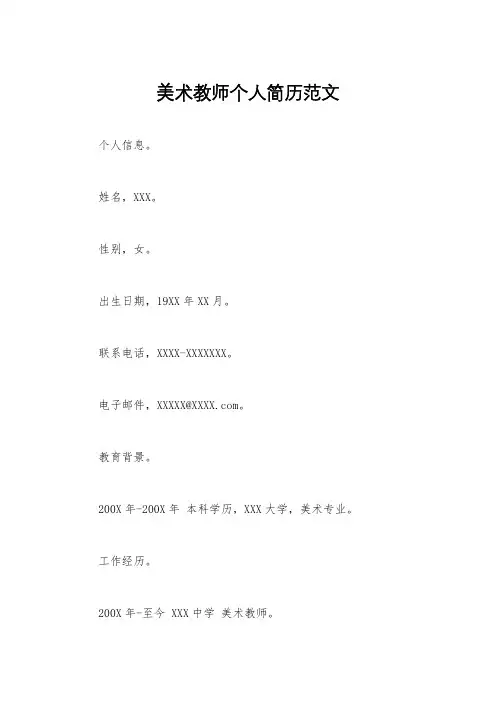 美术教师个人简历范文

个人信息。

姓名，XXX。

性别，女。

出生日期，19XX 年 XX 月。

联系电话，XXXX-XXXXXXX。

电子邮件，XXXXX@XXXX.com。

教育背景。

200X 年-200X 年 本科学历，XXX 大学，美术专业。

工作经历。

200X 年-至今 XXX 中学 美术教师。